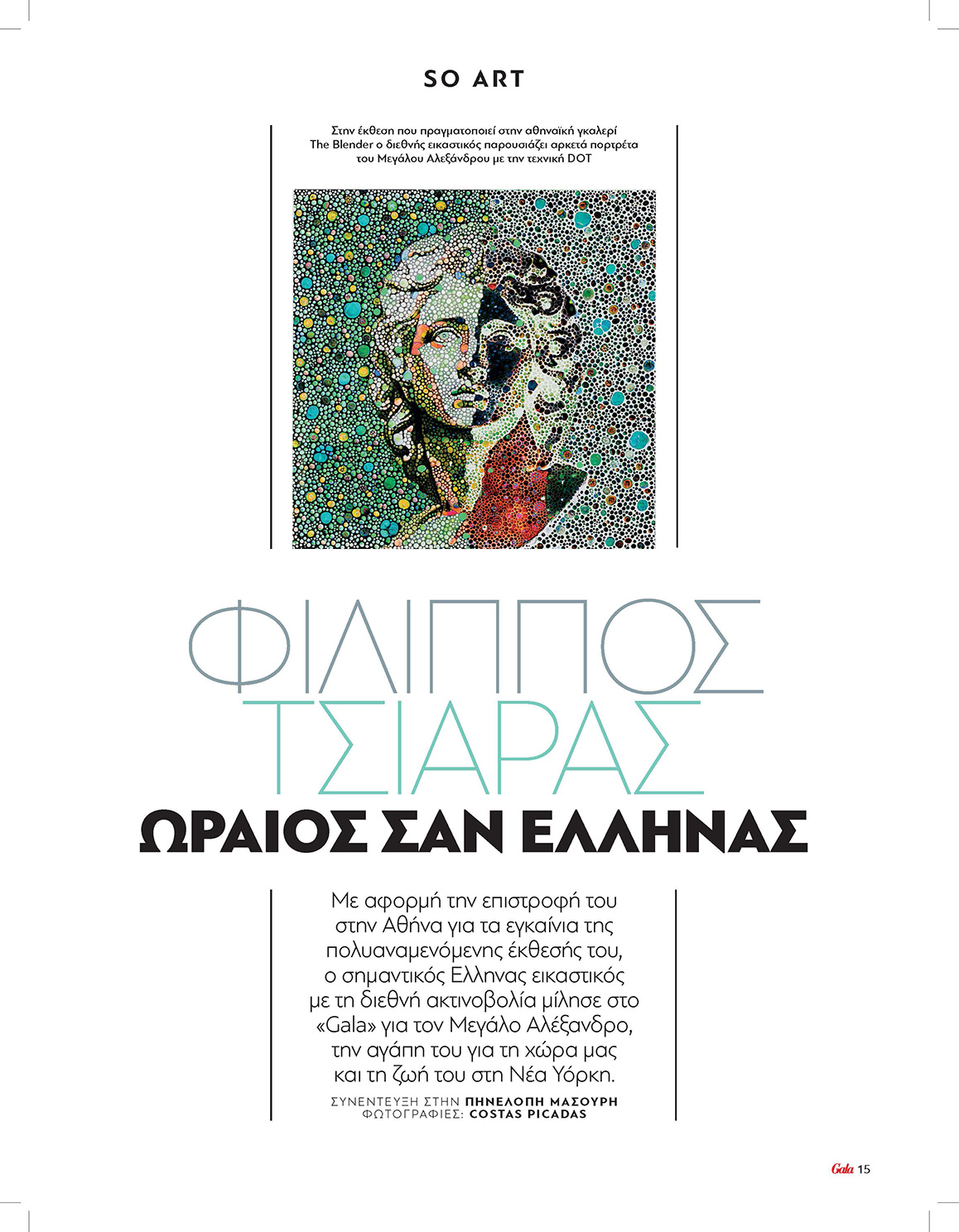 SO ART

Στην έκθεση που πραγματοποιεί στην αθηναϊκή γκαλερί The Blender ο διεθνής εικαστικός παρουσιάζει αρκετά πορτρέτα του Μεγάλου Αλεξάνδρου με την τεχνική DOT

ΦΙΛΙΠΠΟΣ ΤΣΙΑΡΑΣ
ΩΡΑΙΟΣ ΣΑΝ ΕΛΛΗΝΑΣ

Με αφορμή την επιστροφή του στην Αθήνα για τα εγκαίνια της πολυαναμενόμενης έκθεσής του, ο σημαντικός Ελληνας εικαστικός με τη διεθνή ακτινοβολία μίλησε στο «Gala» για τον Μεγάλο Αλέξανδρο, την αγάπη του για τη χώρα μας και τη ζωή του στη Νέα Υόρκη.

ΣΥΝΕΝΤΕΥΞΗ ΣΤΗΝ ΠΗΝΕΛΟΠΗ ΜΑΣΟΥΡΗ
ΦΩΤΟΓΡΑΦΙΕΣ: COSTAS PICADAS

Gala 15